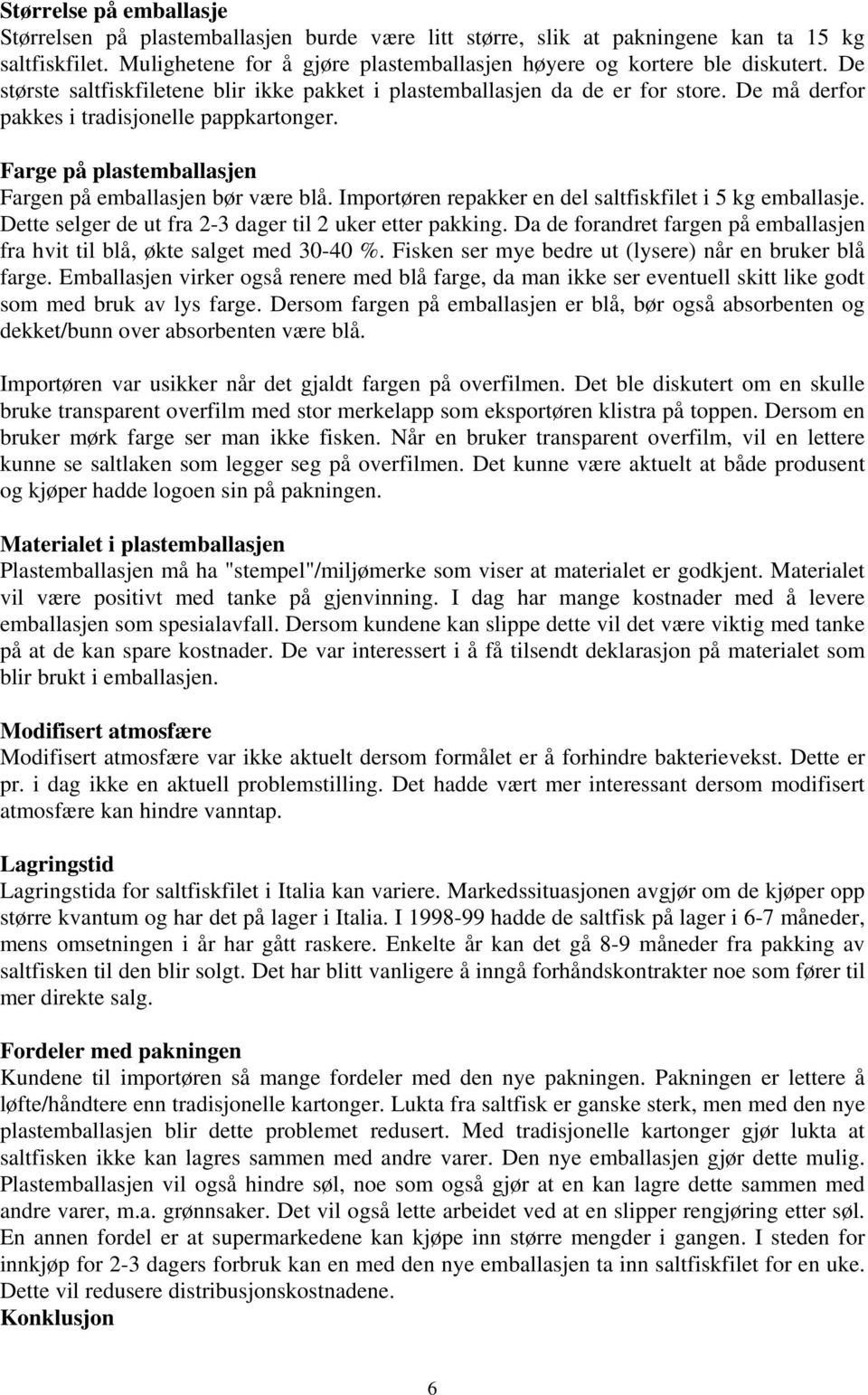 Størrelse på emballasje
Størrelsen på plastemballasjen burde være litt større, slik at pakningene kan ta 15 kg saltfiskfilet. Mulighetene for å gjøre plastemballasjen høyere og kortere ble diskutert. De største saltfiskfiletene blir ikke pakket i plastemballasjen da de er for store. De må derfor pakkes i tradisjonelle pappkartonger.

Farge på plastemballasjen
Fargen på emballasjen bør være blå. Importøren repakker en del saltfiskfilet i 5 kg emballasje. Dette selger de ut fra 2-3 dager til 2 uker etter pakking. Da de forandret fargen på emballasjen fra hvit til blå, økte salget med 30-40 %. Fisken ser mye bedre ut (lysere) når en bruker blå farge. Emballasjen virker også renere med blå farge, da man ikke ser eventuell skitt like godt som med bruk av lys farge. Dersom fargen på emballasjen er blå, bør også absorbenten og dekket/bunn over absorbenten være blå.

Importøren var usikker når det gjaldt fargen på overfilmen. Det ble diskutert om en skulle bruke transparent overfilm med stor merkelapp som eksportøren klistra på toppen. Dersom en bruker mørk farge ser man ikke fisken. Når en bruker transparent overfilm, vil en lettere kunne se saltlaken som legger seg på overfilmen. Det kunne være aktuelt at både produsent og kjøper hadde logoen sin på pakningen.

Materialet i plastemballasjen
Plastemballasjen må ha "stempel"/miljømerke som viser at materialet er godkjent. Materialet vil være positivt med tanke på gjenvinning. I dag har mange kostnader med å levere emballasjen som spesialavfall. Dersom kundene kan slippe dette vil det være viktig med tanke på at de kan spare kostnader. De var interessert i å få tilsendt deklarasjon på materialet som blir brukt i emballasjen.

Modifisert atmosfære
Modifisert atmosfære var ikke aktuelt dersom formålet er å forhindre bakterievekst. Dette er pr. i dag ikke en aktuell problemstilling. Det hadde vært mer interessant dersom modifisert atmosfære kan hindre vanntap.

Lagringstid
Lagringstida for saltfiskfilet i Italia kan variere. Markedssituasjonen avgjør om de kjøper opp større kvantum og har det på lager i Italia. I 1998-99 hadde de saltfisk på lager i 6-7 måneder, mens omsetningen i år har gått raskere. Enkelte år kan det gå 8-9 måneder fra pakking av saltfisken til den blir solgt. Det har blitt vanligere å inngå forhåndskontrakter noe som fører til mer direkte salg.

Fordeler med pakningen
Kundene til importøren så mange fordeler med den nye pakningen. Pakningen er lettere å løfte/håndtere enn tradisjonelle kartonger. Lukta fra saltfisk er ganske sterk, men med den nye plastemballasjen blir dette problemet redusert. Med tradisjonelle kartonger gjør lukta at saltfisken ikke kan lagres sammen med andre varer. Den nye emballasjen gjør dette mulig. Plastemballasjen vil også hindre søl, noe som også gjør at en kan lagre dette sammen med andre varer, m.a. grønnsaker. Det vil også lette arbeidet ved at en slipper rengjøring etter søl. En annen fordel er at supermarkedene kan kjøpe inn større mengder i gangen. I steden for innkjøp for 2-3 dagers forbruk kan en med den nye emballasjen ta inn saltfiskfilet for en uke. Dette vil redusere distribusjonskostnadene.
Konklusjon

6